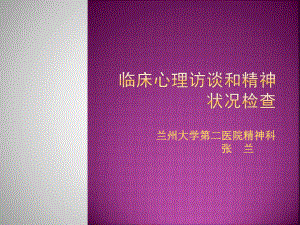 临床心理访谈和精神状况检查

兰州大学第二医院精神科
张　兰